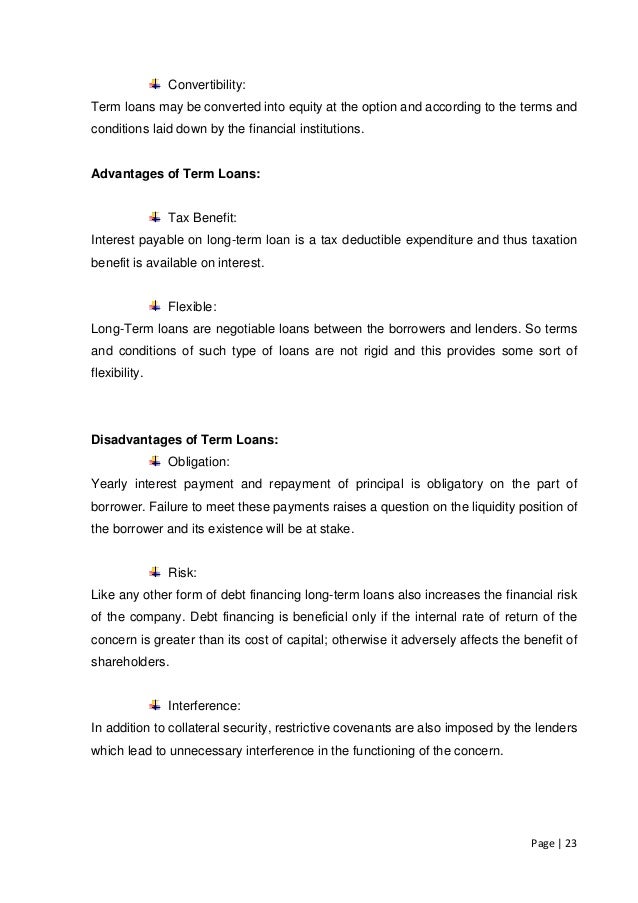 Convertibility:
Term loans may be converted into equity at the option and according to the terms and conditions laid down by the financial institutions.

Advantages of Term Loans:

Tax Benefit:
Interest payable on long-term loan is a tax deductible expenditure and thus taxation benefit is available on interest.

Flexible:
Long-Term loans are negotiable loans between the borrowers and lenders. So terms and conditions of such type of loans are not rigid and this provides some sort of flexibility.

Disadvantages of Term Loans:
Obligation:
Yearly interest payment and repayment of principal is obligatory on the part of borrower. Failure to meet these payments raises a question on the liquidity position of the borrower and its existence will be at stake.

Risk:
Like any other form of debt financing long-term loans also increases the financial risk of the company. Debt financing is beneficial only if the internal rate of return of the concern is greater than its cost of capital; otherwise it adversely affects the benefit of shareholders.

Interference:
In addition to collateral security, restrictive covenants are also imposed by the lenders which lead to unnecessary interference in the functioning of the concern.

Page | 23